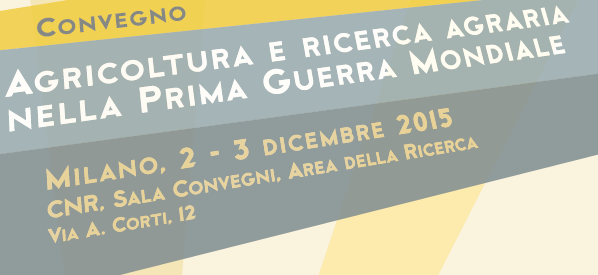 Convegno

Agricoltura e ricerca agraria nella Prima Guerra Mondiale

Milano, 2 - 3 dicembre 2015
CNR, Sala Convegni, Area della Ricerca
Via A. Corti, 12